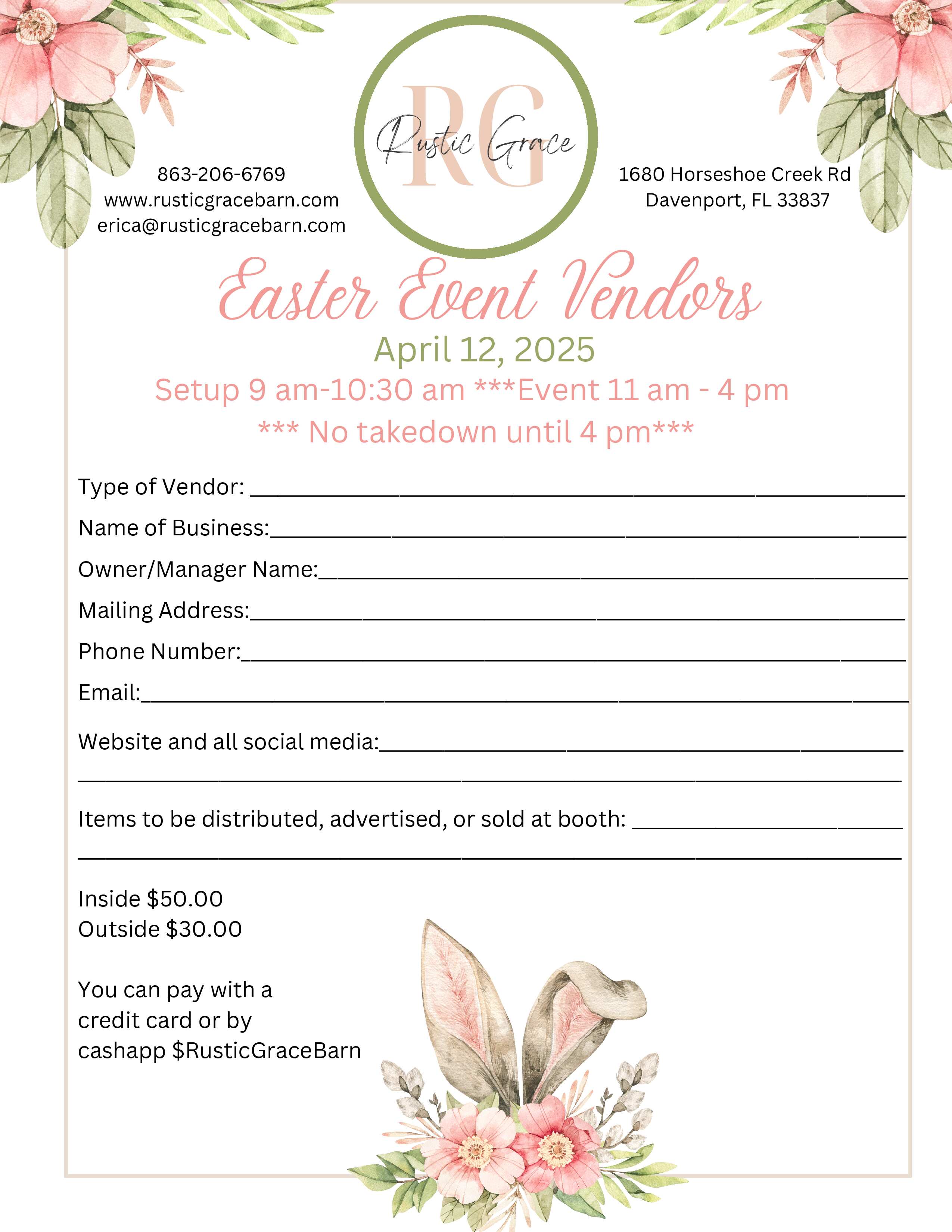 863-206-6769
www.rusticgracebarn.com
erica@rusticgracebarn.com

RG
Rustic Grace

1680 Horseshoe Creek Rd
Davenport, FL 33837

Easter Event Vendors

April 12, 2025

Setup 9 am-10:30 am ***Event 11 am - 4 pm

*** No takedown until 4 pm***

Type of Vendor: ____

Name of Business:____

Owner/Manager Name:____

Mailing Address:____

Phone Number:____

Email:____

Website and all social media:____
____

Items to be distributed, advertised, or sold at booth: ____
____

Inside $50.00
Outside $30.00

You can pay with a credit card or by cashapp $RusticGraceBarn